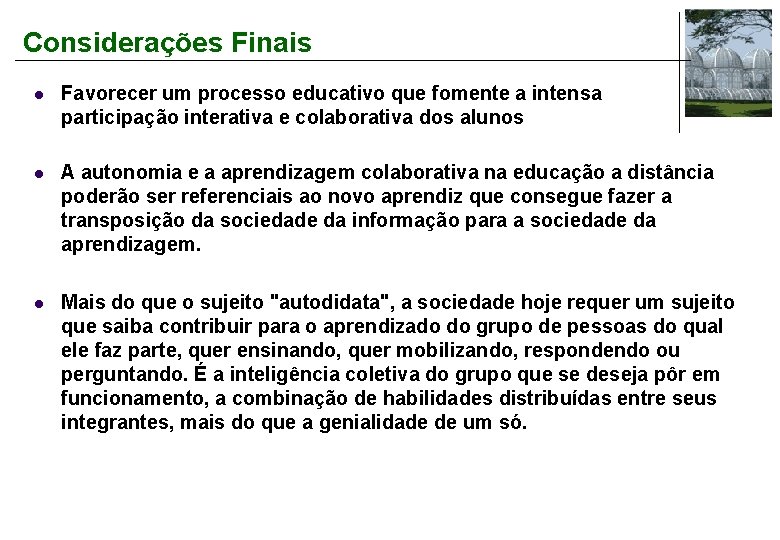 Considerações Finais

- Favorecer um processo educativo que fomente a intensa participação interativa e colaborativa dos alunos

- A autonomia e a aprendizagem colaborativa na educação a distância poderão ser referenciais ao novo aprendiz que consegue fazer a transposição da sociedade da informação para a sociedade da aprendizagem.

- Mais do que o sujeito "autodidata", a sociedade hoje requer um sujeito que saiba contribuir para o aprendizado do grupo de pessoas do qual ele faz parte, quer ensinando, quer mobilizando, respondendo ou perguntando. É a inteligência coletiva do grupo que se deseja pôr em funcionamento, a combinação de habilidades distribuídas entre seus integrantes, mais do que a genialidade de um só.